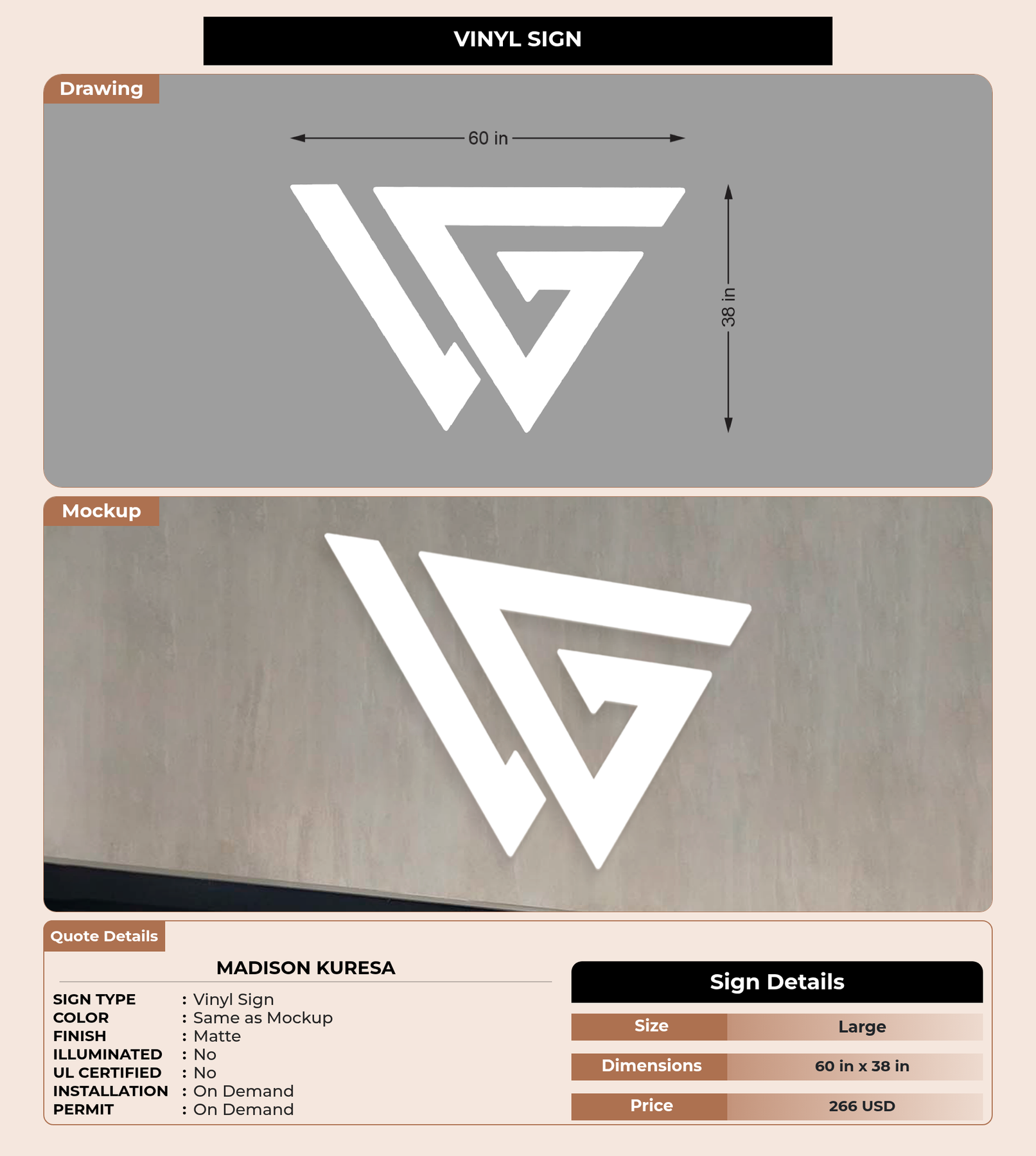 VINYL SIGN

Drawing

60 in

38 in

Mockup

Quote Details

MADISON KURESA

SIGN TYPE : Vinyl Sign
COLOR : Same as Mockup
FINISH : Matte
ILLUMINATED : No
UL CERTIFIED : No
INSTALLATION : On Demand
PERMIT : On Demand

Sign Details

Size Large

Dimensions 60 in x 38 in

Price 266 USD